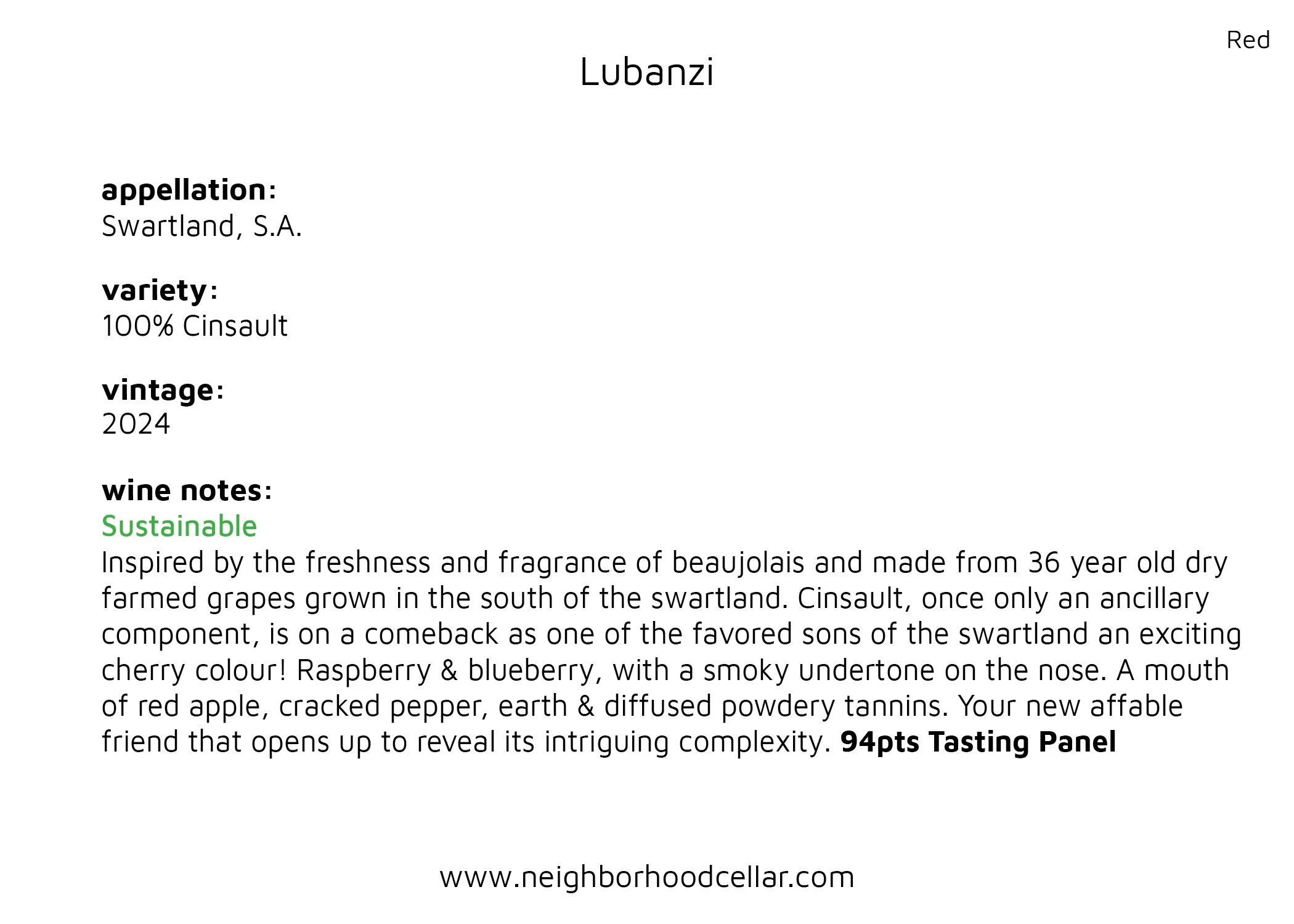 Red

Lubanzi

appellation:
Swartland, S.A.

variety:
100% Cinsault

vintage:
2024

wine notes:
Sustainable
Inspired by the freshness and fragrance of beaujolais and made from 36 year old dry farmed grapes grown in the south of the swartland. Cinsault, once only an ancillary component, is on a comeback as one of the favored sons of the swartland an exciting cherry colour! Raspberry & blueberry, with a smoky undertone on the nose. A mouth of red apple, cracked pepper, earth & diffused powdery tannins. Your new affable friend that opens up to reveal its intriguing complexity. 94pts Tasting Panel

www.neighborhoodcellar.com